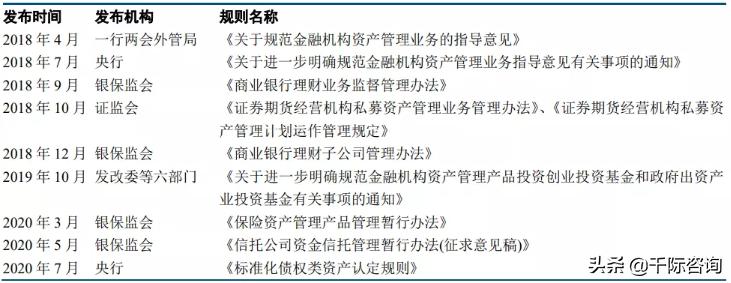 | 发布时间 | 发布机构 | 规则名称 |
|---|---|---|
| 2018 年 4 月 | 一行两会外管局 | 《关于规范金融机构资产管理业务的指导意见》 |
| 2018 年 7 月 | 央行 | 《关于进一步明确规范金融机构资产管理业务指导意见有关事项的通知》 |
| 2018 年 9 月 | 银保监会 | 《商业银行理财业务监督管理办法》 |
| 2018 年 10 月 | 证监会 | 《证券期货经营机构私募资产管理业务管理办法》、《证券期货经营机构私募资产管理计划运作管理规定》 |
| 2018 年 12 月 | 银保监会 | 《商业银行理财子公司管理办法》 |
| 2019 年 10 月 | 发改委等六部门 | 《关于进一步明确规范金融机构资产管理产品投资创业投资基金和政府出资产业投资基金有关事项的通知》 |
| 2020 年 3 月 | 银保监会 | 《保险资产管理产品管理暂行办法》 |
| 2020 年 5 月 | 银保监会 | 《信托公司资金信托管理暂行办法(征求意见稿)》 |
| 2020 年 7 月 | 央行 | 《标准化债权类资产认定规则》 |

头条 @千际咨询